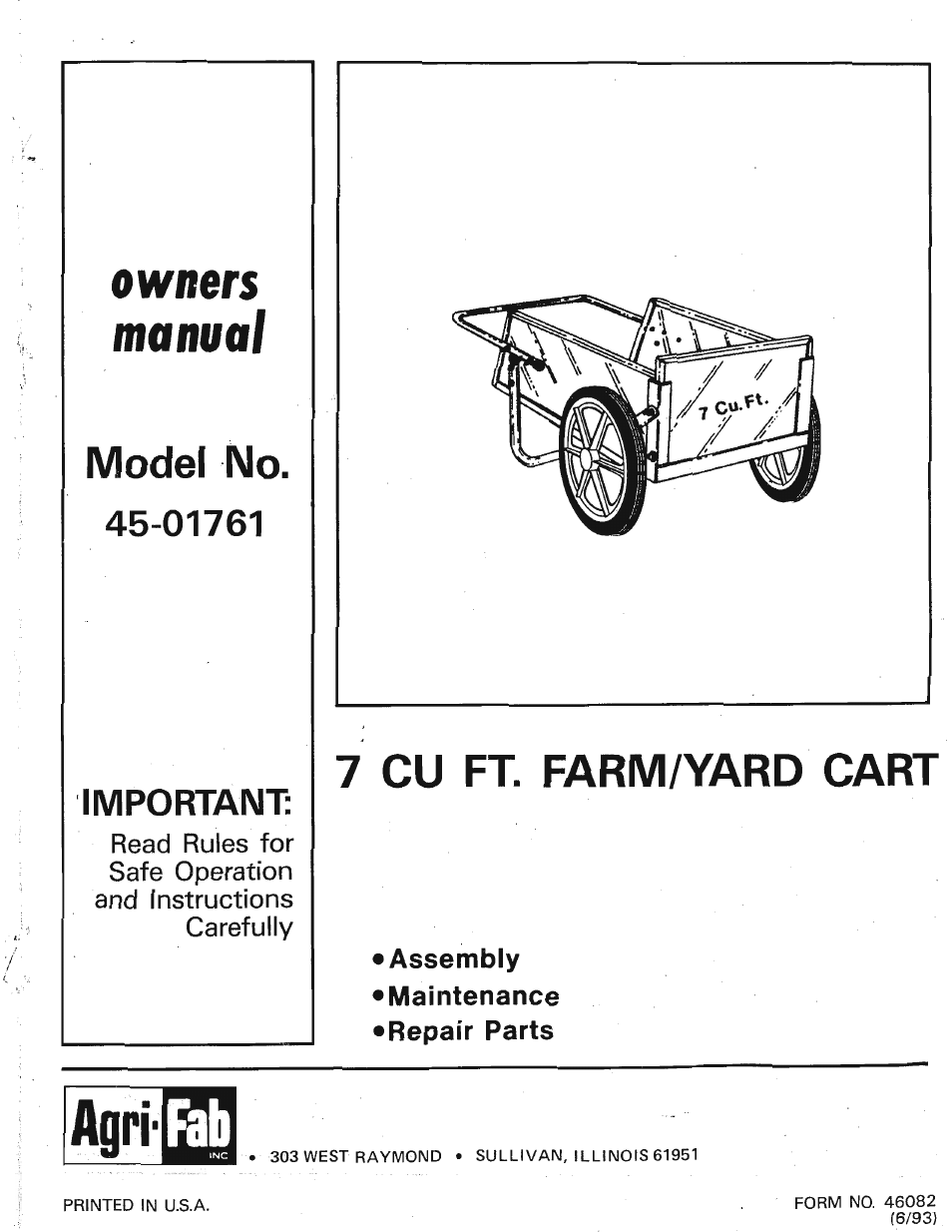 owners manual

Model No.
45-01761

IMPORTANT:
Read Rules for Safe Operation and Instructions Carefully

7 Cu. Ft.

7 CU FT. FARM/YARD CART

•Assembly
•Maintenance
•Repair Parts

Agri·Fab INC • 303 WEST RAYMOND • SULLIVAN, ILLINOIS 61951

PRINTED IN U.S.A.

FORM NO. 46082
(6/93)